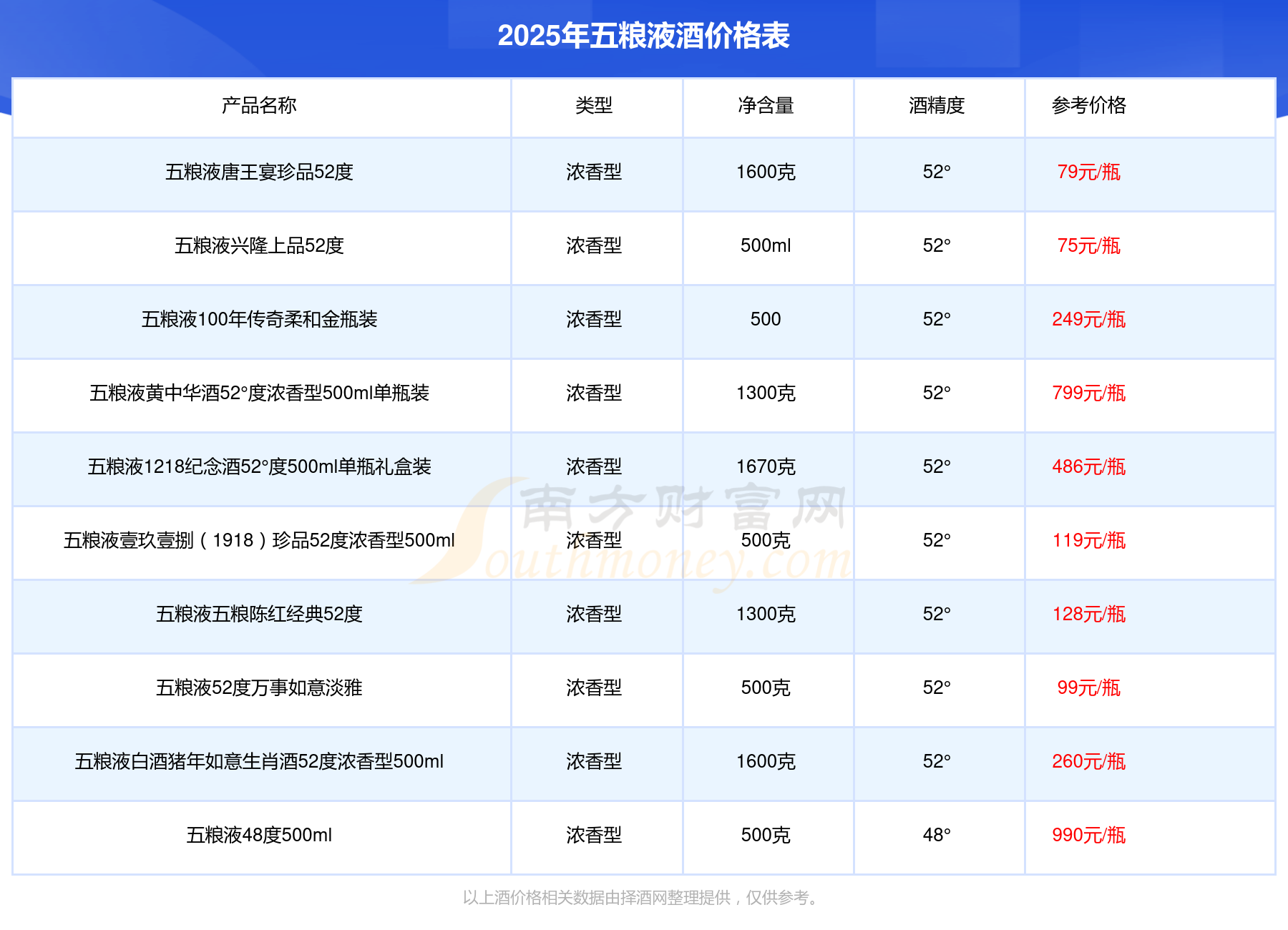 2025年五粮液酒价格表

| 产品名称 | 类型 | 净含量 | 酒精度 | 参考价格 |
|---|---|---|---|---|
| 五粮液唐王宴珍品52度 | 浓香型 | 1600克 | 52° | 79元/瓶 |
| 五粮液兴隆上品52度 | 浓香型 | 500ml | 52° | 75元/瓶 |
| 五粮液100年传奇柔和金瓶装 | 浓香型 | 500 | 52° | 249元/瓶 |
| 五粮液黄中华酒52°度浓香型500ml单瓶装 | 浓香型 | 1300克 | 52° | 799元/瓶 |
| 五粮液1218纪念酒52°度500ml单瓶礼盒装 | 浓香型 | 1670克 | 52° | 486元/瓶 |
| 五粮液壹玖壹捌（1918）珍品52度浓香型500ml | 浓香型 | 500克 | 52° | 119元/瓶 |
| 五粮液五粮陈红经典52度 | 浓香型 | 1300克 | 52° | 128元/瓶 |
| 五粮液52度万事如意淡雅 | 浓香型 | 500克 | 52° | 99元/瓶 |
| 五粮液白酒猪年如意生肖酒52度浓香型500ml | 浓香型 | 1600克 | 52° | 260元/瓶 |
| 五粮液48度500ml | 浓香型 | 500克 | 48° | 990元/瓶 |

以上酒价格相关数据由择酒网整理提供，仅供参考。

南方财富网
Southmoney.com